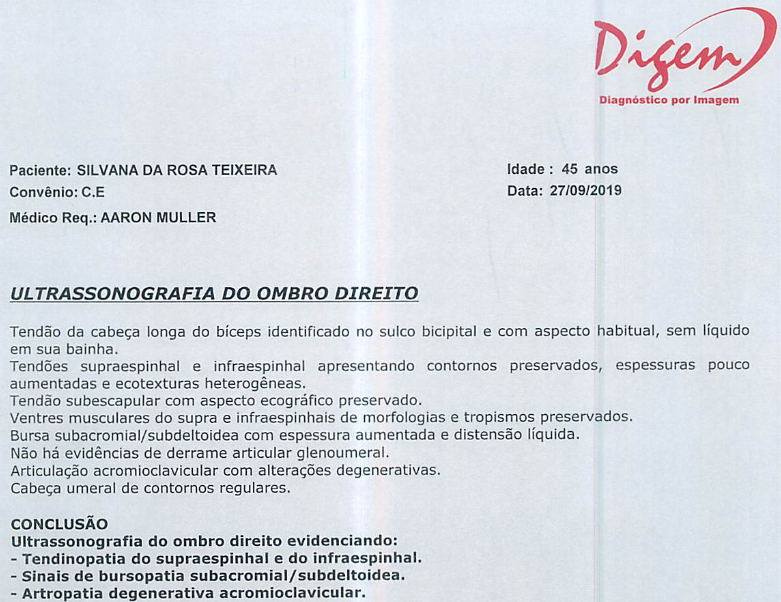 Digem
Diagnóstico por Imagem

Paciente: SILVANA DA ROSA TEIXEIRA
Convênio: C.E
Médico Req.: AARON MULLER

Idade : 45 anos
Data: 27/09/2019

ULTRASSONOGRAFIA DO OMBRO DIREITO

Tendão da cabeça longa do bíceps identificado no sulco bicipital e com aspecto habitual, sem líquido em sua bainha.
Tendões supraespinhal e infraespinhal apresentando contornos preservados, espessuras pouco aumentadas e ecotexturas heterogêneas.
Tendão subescapular com aspecto ecográfico preservado.
Ventres musculares do supra e infraespinhais de morfologias e tropismos preservados.
Bursa subacromial/subdeltoidea com espessura aumentada e distensão líquida.
Não há evidências de derrame articular glenoumeral.
Articulação acromioclavicular com alterações degenerativas.
Cabeça umeral de contornos regulares.

CONCLUSÃO
Ultrassonografia do ombro direito evidenciando:
- Tendinopatia do supraespinhal e do infraespinhal.
- Sinais de bursopatia subacromial/subdeltoidea.
- Artropatia degenerativa acromioclavicular.